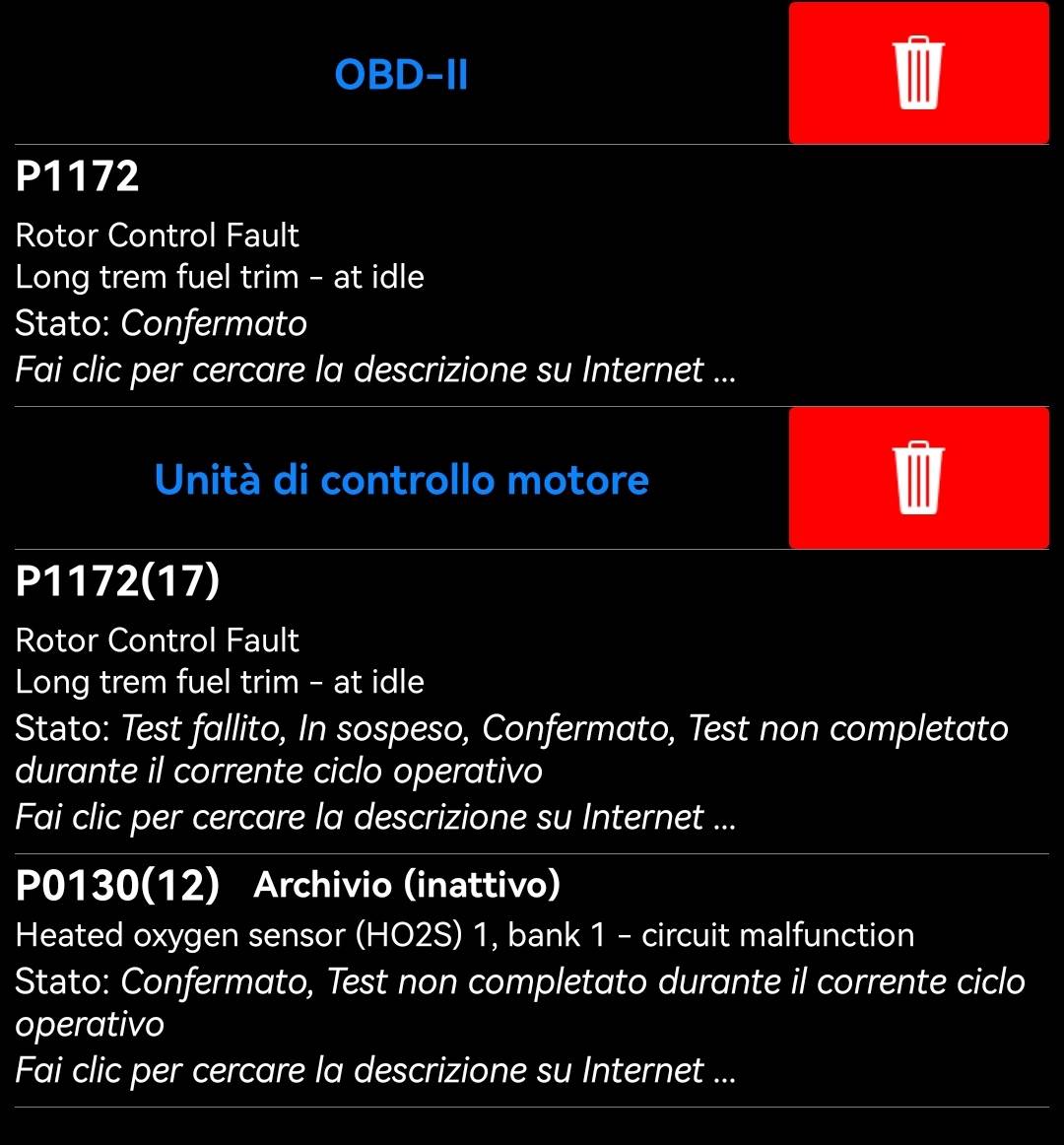 OBD-II

P1172

Rotor Control Fault
Long trem fuel trim - at idle
Stato: Confermato
Fai clic per cercare la descrizione su Internet ...

Unità di controllo motore

P1172(17)

Rotor Control Fault
Long trem fuel trim - at idle
Stato: Test fallito, In sospeso, Confermato, Test non completato durante il corrente ciclo operativo
Fai clic per cercare la descrizione su Internet ...

P0130(12) Archivio (inattivo)
Heated oxygen sensor (HO2S) 1, bank 1 - circuit malfunction
Stato: Confermato, Test non completato durante il corrente ciclo operativo
Fai clic per cercare la descrizione su Internet ...